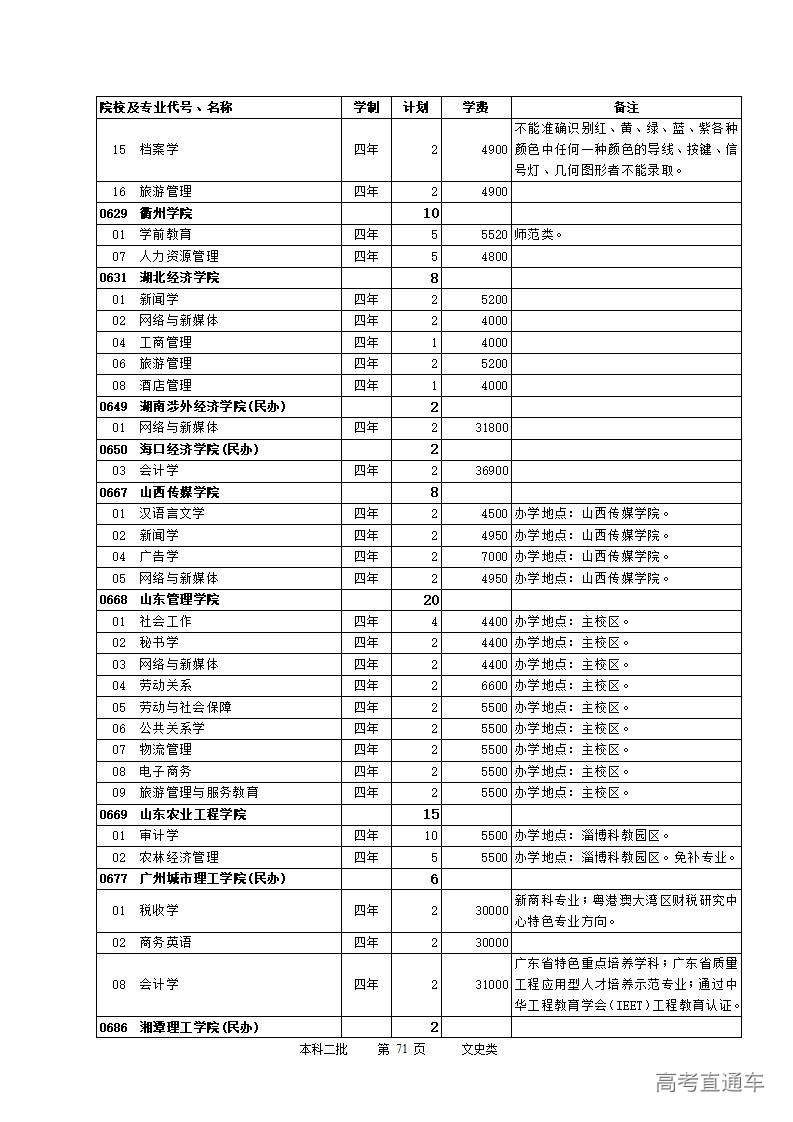 | 院校及专业代号、名称 | 学制 | 计划 | 学费 | 备注 |
|---|---|---|---|---|
| 15 档案学 | 四年 | 2 | 4900 | 不能准确识别红、黄、绿、蓝、紫各种颜色中任何一种颜色的导线、按键、信号灯、几何图形者不能录取。 |
| 16 旅游管理 | 四年 | 2 | 4900 | |
| 0629 衢州学院 | | 10 | | |
| 01 学前教育 | 四年 | 5 | 5520 | 师范类。 |
| 07 人力资源管理 | 四年 | 5 | 4800 | |
| 0631 湖北经济学院 | | 8 | | |
| 01 新闻学 | 四年 | 2 | 5200 | |
| 02 网络与新媒体 | 四年 | 2 | 4000 | |
| 04 工商管理 | 四年 | 1 | 4000 | |
| 06 旅游管理 | 四年 | 2 | 5200 | |
| 08 酒店管理 | 四年 | 1 | 4000 | |
| 0649 湖南涉外经济学院(民办) | | 2 | | |
| 01 网络与新媒体 | 四年 | 2 | 31800 | |
| 0650 海口经济学院(民办) | | 2 | | |
| 03 会计学 | 四年 | 2 | 36900 | |
| 0667 山西传媒学院 | | 8 | | |
| 01 汉语言文学 | 四年 | 2 | 4500 | 办学地点：山西传媒学院。 |
| 02 新闻学 | 四年 | 2 | 4950 | 办学地点：山西传媒学院。 |
| 04 广告学 | 四年 | 2 | 7000 | 办学地点：山西传媒学院。 |
| 05 网络与新媒体 | 四年 | 2 | 4950 | 办学地点：山西传媒学院。 |
| 0668 山东管理学院 | | 20 | | |
| 01 社会工作 | 四年 | 4 | 4400 | 办学地点：主校区。 |
| 02 秘书学 | 四年 | 2 | 4400 | 办学地点：主校区。 |
| 03 网络与新媒体 | 四年 | 2 | 4400 | 办学地点：主校区。 |
| 04 劳动关系 | 四年 | 2 | 6600 | 办学地点：主校区。 |
| 05 劳动与社会保障 | 四年 | 2 | 5500 | 办学地点：主校区。 |
| 06 公共关系学 | 四年 | 2 | 5500 | 办学地点：主校区。 |
| 07 物流管理 | 四年 | 2 | 5500 | 办学地点：主校区。 |
| 08 电子商务 | 四年 | 2 | 5500 | 办学地点：主校区。 |
| 09 旅游管理与服务教育 | 四年 | 2 | 5500 | 办学地点：主校区。 |
| 0669 山东农业工程学院 | | 15 | | |
| 01 审计学 | 四年 | 10 | 5500 | 办学地点：淄博科教园区。 |
| 02 农林经济管理 | 四年 | 5 | 5500 | 办学地点：淄博科教园区。免补专业。 |
| 0677 广州城市理工学院(民办) | | 6 | | |
| 01 税收学 | 四年 | 2 | 30000 | 新商科专业；粤港澳大湾区财税研究中心特色专业方向。 |
| 02 商务英语 | 四年 | 2 | 30000 | |
| 08 会计学 | 四年 | 2 | 31000 | 广东省特色重点培养学科；广东省质量工程应用型人才培养示范专业；通过中华工程教育学会(IEET)工程教育认证。 |
| 0686 湘潭理工学院(民办) | | 2 | | |

本科二批 第 71 页 文史类

高考直通车